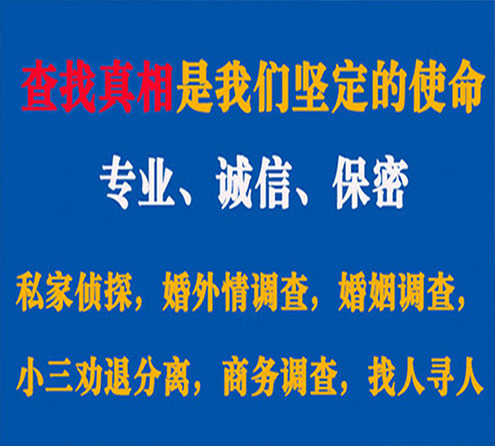 查找真相是我们坚定的使命

专业、诚信、保密

私家侦探，婚外情调查，婚姻调查，

小三劝退分离，商务调查，找人寻人